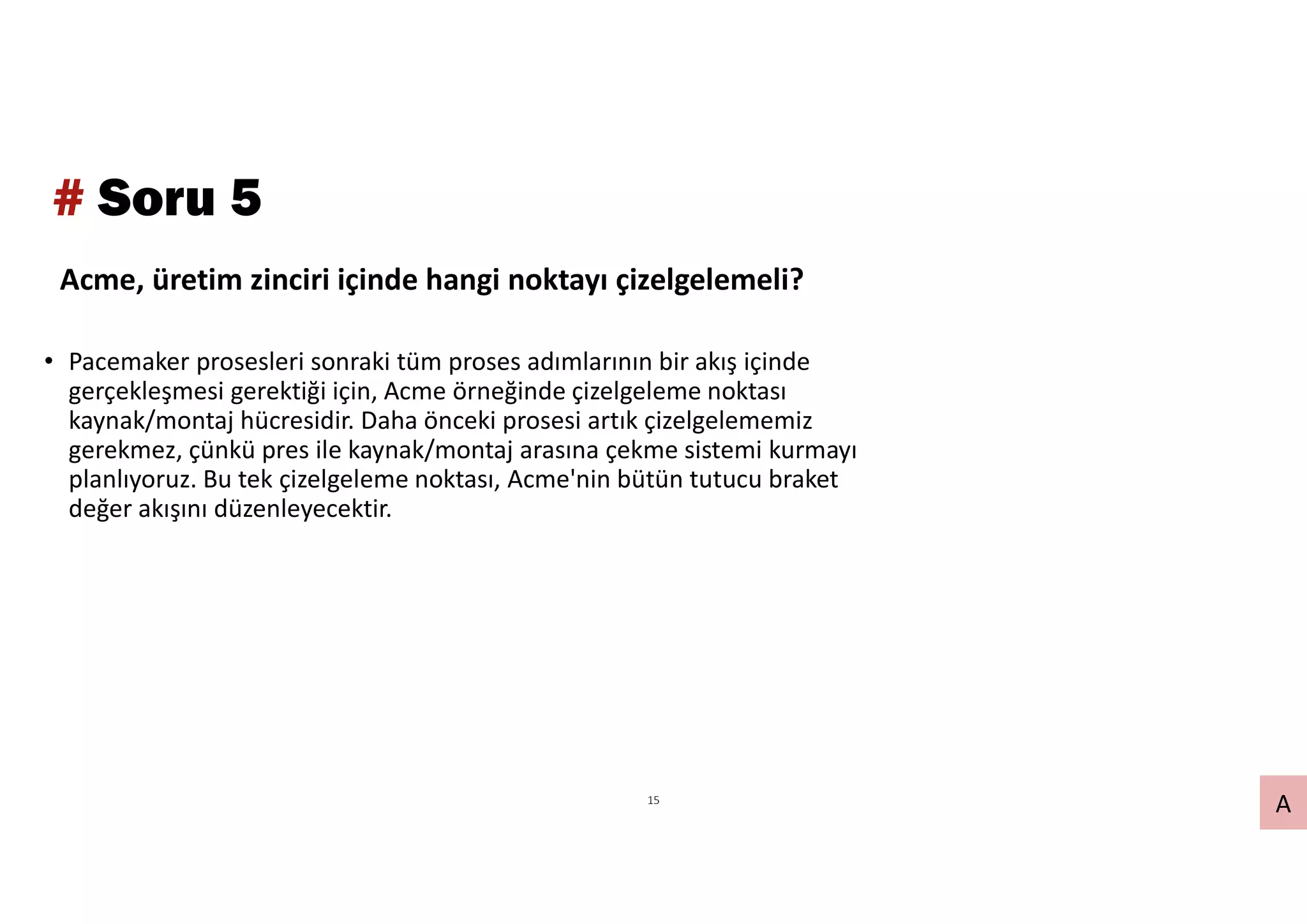 # Soru 5

Acme, üretim zinciri içinde hangi noktayı çizelgelemeli?

• Pacemaker prosesleri sonraki tüm proses adımlarının bir akış içinde gerçekleşmesi gerektiği için, Acme örneğinde çizelgeleme noktası kaynak/montaj hücresidir. Daha önceki prosesi artık çizelgelememiz gerekmez, çünkü pres ile kaynak/montaj arasına çekme sistemi kurmayı planlıyoruz. Bu tek çizelgeleme noktası, Acme'nin bütün tutucu braket değer akışını düzenleyecektir.

15

A